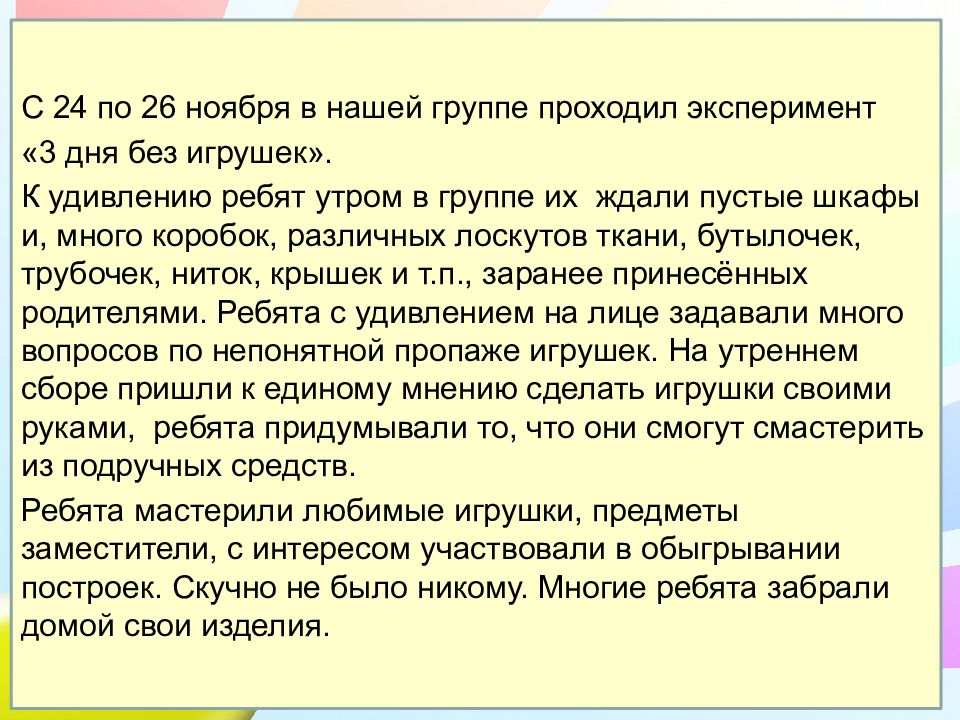 С 24 по 26 ноября в нашей группе проходил эксперимент «3 дня без игрушек».

К удивлению ребят утром в группе их  ждали пустые шкафы и, много коробок, различных лоскутов ткани, бутылочек, трубочек, ниток, крышек и т.п., заранее принесённых родителями. Ребята с удивлением на лице задавали много вопросов по непонятной пропаже игрушек. На утреннем сборе пришли к единому мнению сделать игрушки своими руками,  ребята придумывали то, что они смогут смастерить из подручных средств.

Ребята мастерили любимые игрушки, предметы заместители, с интересом участвовали в обыгрывании построек. Скучно не было никому. Многие ребята забрали домой свои изделия.